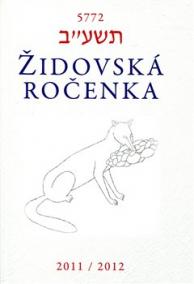 5772
תשע״ב
ŽIDOVSKÁ ROČENKA

2011 / 2012